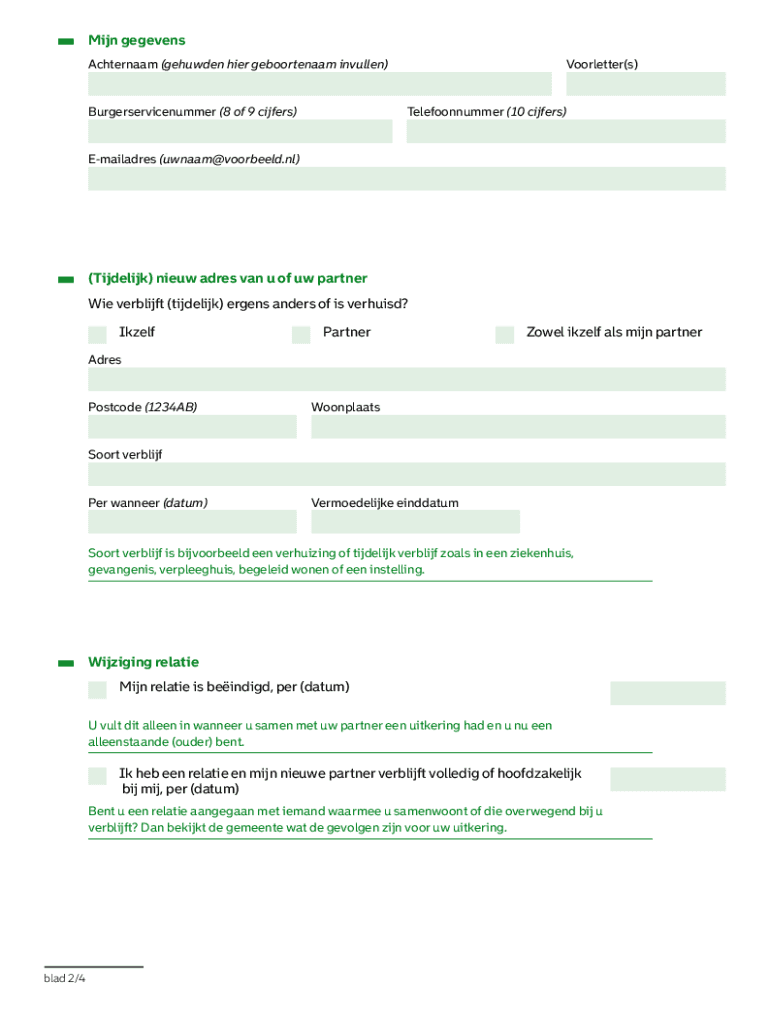 Mijn gegevens

Achternaam (gehuwden hier geboortenaam invullen)

Voorletter(s)

Burgerservicenummer (8 of 9 cijfers)

Telefoonnummer (10 cijfers)

E-mailadres (uwnaam@voorbeeld.nl)

(Tijdelijk) nieuw adres van u of uw partner

Wie verblijft (tijdelijk) ergens anders of is verhuisd?

Ikzelf

Partner

Zowel ikzelf als mijn partner

Adres

Postcode (1234AB)

Woonplaats

Soort verblijf

Per wanneer (datum)

Vermoedelijke einddatum

Soort verblijf is bijvoorbeeld een verhuizing of tijdelijk verblijf zoals in een ziekenhuis, gevangenis, verpleeghuis, begeleid wonen of een instelling.

Wijziging relatie

Mijn relatie is beëindigd, per (datum)

U vult dit alleen in wanneer u samen met uw partner een uitkering had en u nu een alleenstaande (ouder) bent.

Ik heb een relatie en mijn nieuwe partner verblijft volledig of hoofdzakelijk bij mij, per (datum)

Bent u een relatie aangegaan met iemand waarmee u samenwoont of die overwegend bij u verblijft? Dan bekijkt de gemeente wat de gevolgen zijn voor uw uitkering.

blad 2/4